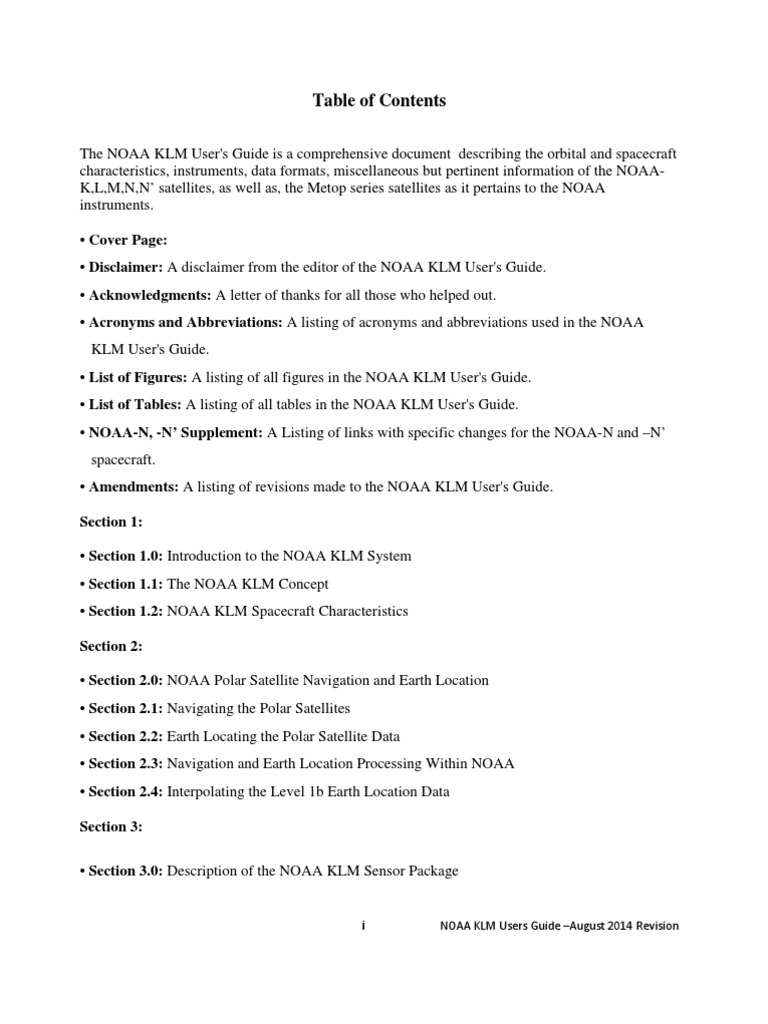 Table of Contents

The NOAA KLM User's Guide is a comprehensive document describing the orbital and spacecraft characteristics, instruments, data formats, miscellaneous but pertinent information of the NOAA-K,L,M,N,N' satellites, as well as, the Metop series satellites as it pertains to the NOAA instruments.

• Cover Page:

• Disclaimer: A disclaimer from the editor of the NOAA KLM User's Guide.

• Acknowledgments: A letter of thanks for all those who helped out.

• Acronyms and Abbreviations: A listing of acronyms and abbreviations used in the NOAA KLM User's Guide.

• List of Figures: A listing of all figures in the NOAA KLM User's Guide.

• List of Tables: A listing of all tables in the NOAA KLM User's Guide.

• NOAA-N, -N' Supplement: A Listing of links with specific changes for the NOAA-N and –N' spacecraft.

• Amendments: A listing of revisions made to the NOAA KLM User's Guide.

Section 1:

• Section 1.0: Introduction to the NOAA KLM System

• Section 1.1: The NOAA KLM Concept

• Section 1.2: NOAA KLM Spacecraft Characteristics

Section 2:

• Section 2.0: NOAA Polar Satellite Navigation and Earth Location

• Section 2.1: Navigating the Polar Satellites

• Section 2.2: Earth Locating the Polar Satellite Data

• Section 2.3: Navigation and Earth Location Processing Within NOAA

• Section 2.4: Interpolating the Level 1b Earth Location Data

Section 3:

• Section 3.0: Description of the NOAA KLM Sensor Package

i NOAA KLM Users Guide –August 2014 Revision